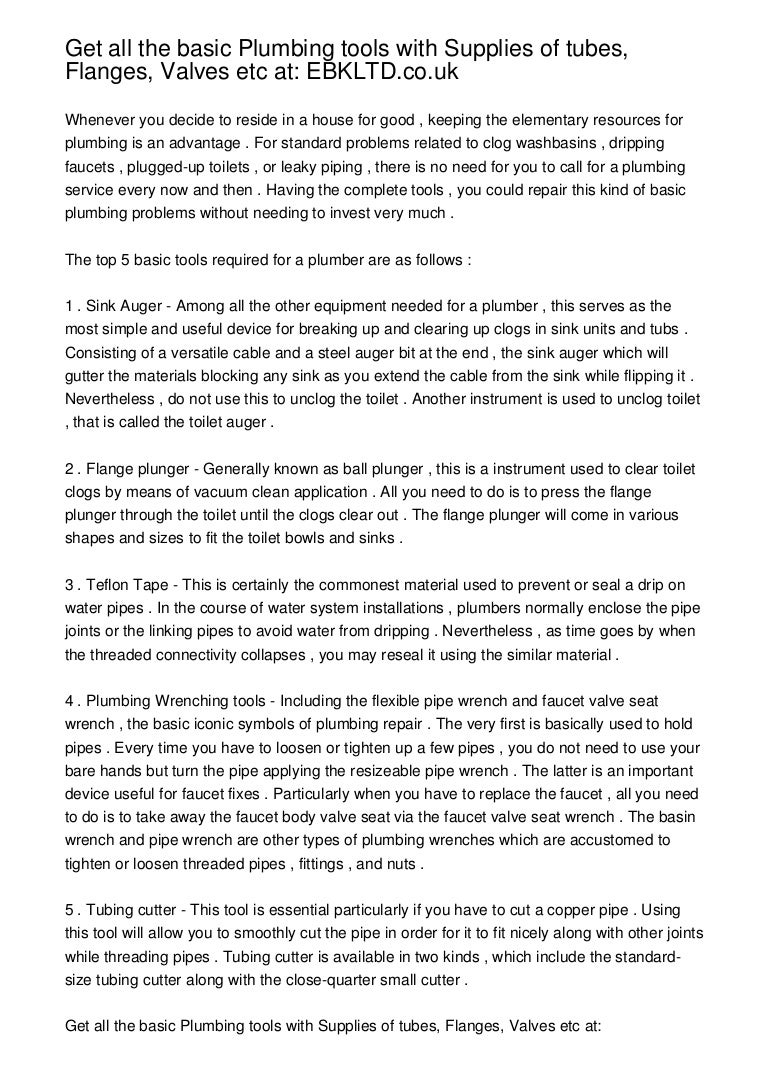 Get all the basic Plumbing tools with Supplies of tubes, Flanges, Valves etc at: EBKLTD.co.uk

Whenever you decide to reside in a house for good , keeping the elementary resources for plumbing is an advantage . For standard problems related to clog washbasins , dripping faucets , plugged-up toilets , or leaky piping , there is no need for you to call for a plumbing service every now and then . Having the complete tools , you could repair this kind of basic plumbing problems without needing to invest very much .

The top 5 basic tools required for a plumber are as follows :

1 . Sink Auger - Among all the other equipment needed for a plumber , this serves as the most simple and useful device for breaking up and clearing up clogs in sink units and tubs . Consisting of a versatile cable and a steel auger bit at the end , the sink auger which will gutter the materials blocking any sink as you extend the cable from the sink while flipping it . Nevertheless , do not use this to unclog the toilet . Another instrument is used to unclog toilet , that is called the toilet auger .

2 . Flange plunger - Generally known as ball plunger , this is a instrument used to clear toilet clogs by means of vacuum clean application . All you need to do is to press the flange plunger through the toilet until the clogs clear out . The flange plunger will come in various shapes and sizes to fit the toilet bowls and sinks .

3 . Teflon Tape - This is certainly the commonest material used to prevent or seal a drip on water pipes . In the course of water system installations , plumbers normally enclose the pipe joints or the linking pipes to avoid water from dripping . Nevertheless , as time goes by when the threaded connectivity collapses , you may reseal it using the similar material .

4 . Plumbing Wrenching tools - Including the flexible pipe wrench and faucet valve seat wrench , the basic iconic symbols of plumbing repair . The very first is basically used to hold pipes . Every time you have to loosen or tighten up a few pipes , you do not need to use your bare hands but turn the pipe applying the resizeable pipe wrench . The latter is an important device useful for faucet fixes . Particularly when you have to replace the faucet , all you need to do is to take away the faucet body valve seat via the faucet valve seat wrench . The basin wrench and pipe wrench are other types of plumbing wrenches which are accustomed to tighten or loosen threaded pipes , fittings , and nuts .

5 . Tubing cutter - This tool is essential particularly if you have to cut a copper pipe . Using this tool will allow you to smoothly cut the pipe in order for it to fit nicely along with other joints while threading pipes . Tubing cutter is available in two kinds , which include the standard-size tubing cutter along with the close-quarter small cutter .

Get all the basic Plumbing tools with Supplies of tubes, Flanges, Valves etc at: